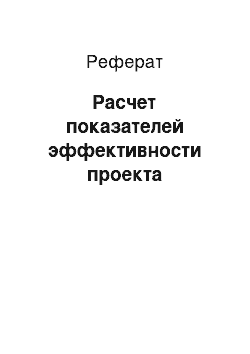 Реферат

Расчет показателей эффективности проекта